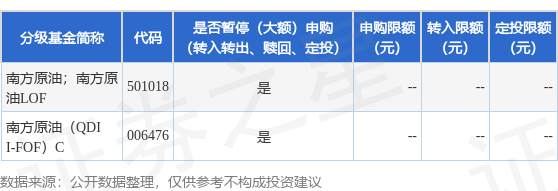 | 分级基金简称 | 代码 | 是否暂停（大额）申购（转入转出、赎回、定投） | 申购限额（元） | 转入限额（元） | 定投限额（元） |
|---|---|---|---|---|---|
| 南方原油；南方原油LOF | 501018 | 是 | -- | -- | -- |
| 南方原油（QDII-FOF）C | 006476 | 是 | -- | -- | -- |

数据来源：公开数据整理，仅供参考不构成投资建议